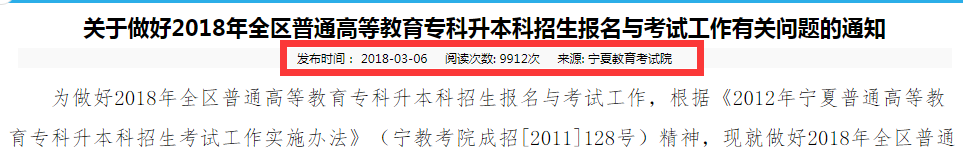 关于做好2018年全区普通高等教育专科升本科招生报名与考试工作有关问题的通知

发布时间：2018-03-06　阅读次数: 9912次　来源: 宁夏教育考试院

为做好2018年全区普通高等教育专科升本科招生报名与考试工作，根据《2012年宁夏普通高等教育专科升本科招生考试工作实施办法》（宁教考院成招[2011]128号）精神，现就做好2018年全区普通